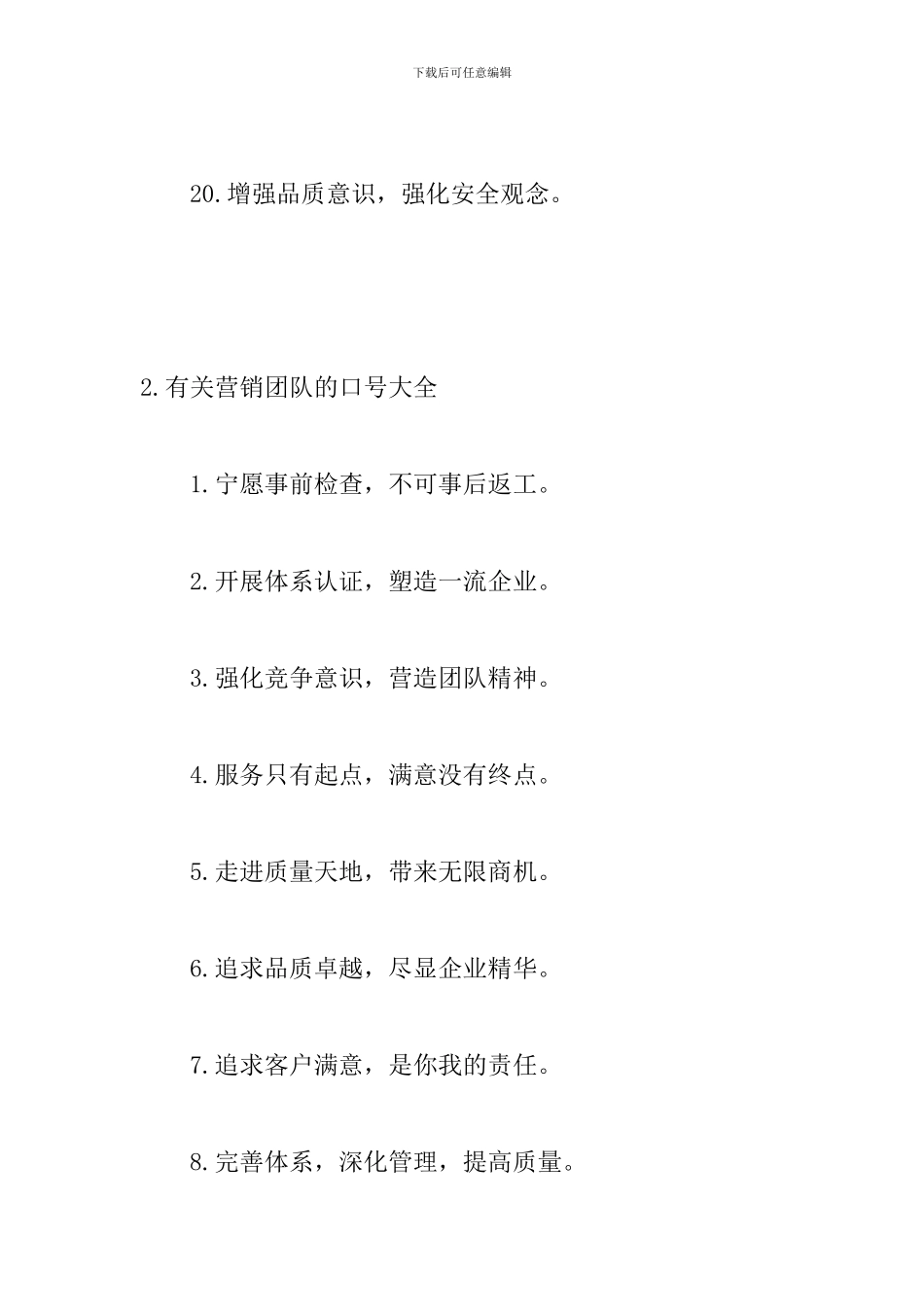 下载后可任意编辑

20.增强品质意识，强化安全观念。

2.有关营销团队的口号大全

1.宁愿事前检查，不可事后返工。

2.开展体系认证，塑造一流企业。

3.强化竞争意识，营造团队精神。

4.服务只有起点，满意没有终点。

5.走进质量天地，带来无限商机。

6.追求品质卓越，尽显企业精华。

7.追求客户满意，是你我的责任。

8.完善体系，深化管理，提高质量。